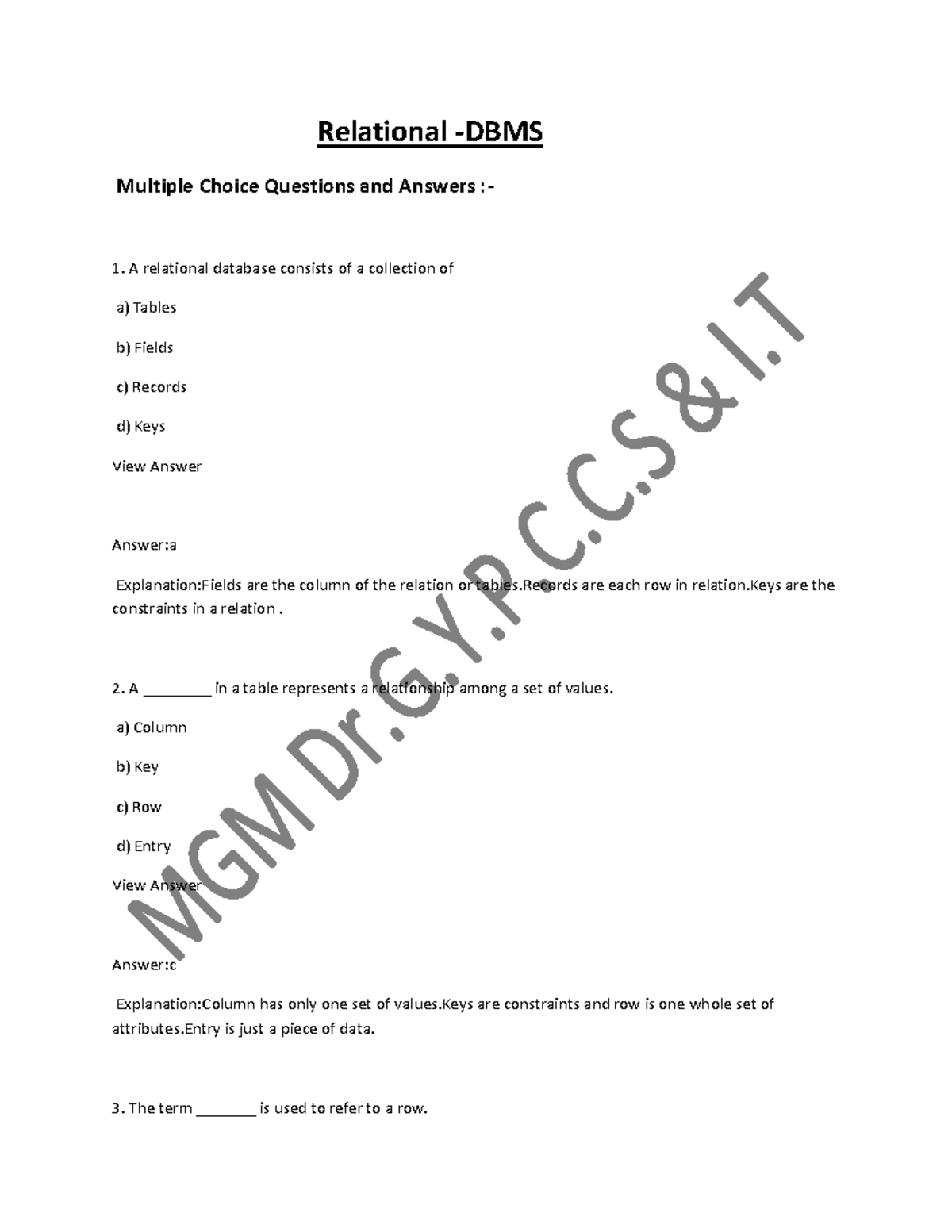 Relational -DBMS

Multiple Choice Questions and Answers :-

1. A relational database consists of a collection of

a) Tables

b) Fields

c) Records

d) Keys

View Answer

Answer:a

Explanation:Fields are the column of the relation or tables.Records are each row in relation.Keys are the constraints in a relation .

2. A ________ in a table represents a relationship among a set of values.

a) Column

b) Key

c) Row

d) Entry

View Answer

Answer:c

Explanation:Column has only one set of values.Keys are constraints and row is one whole set of attributes.Entry is just a piece of data.

3. The term _______ is used to refer to a row.

MGM Dr.G.Y.P.C.C.S & I.T